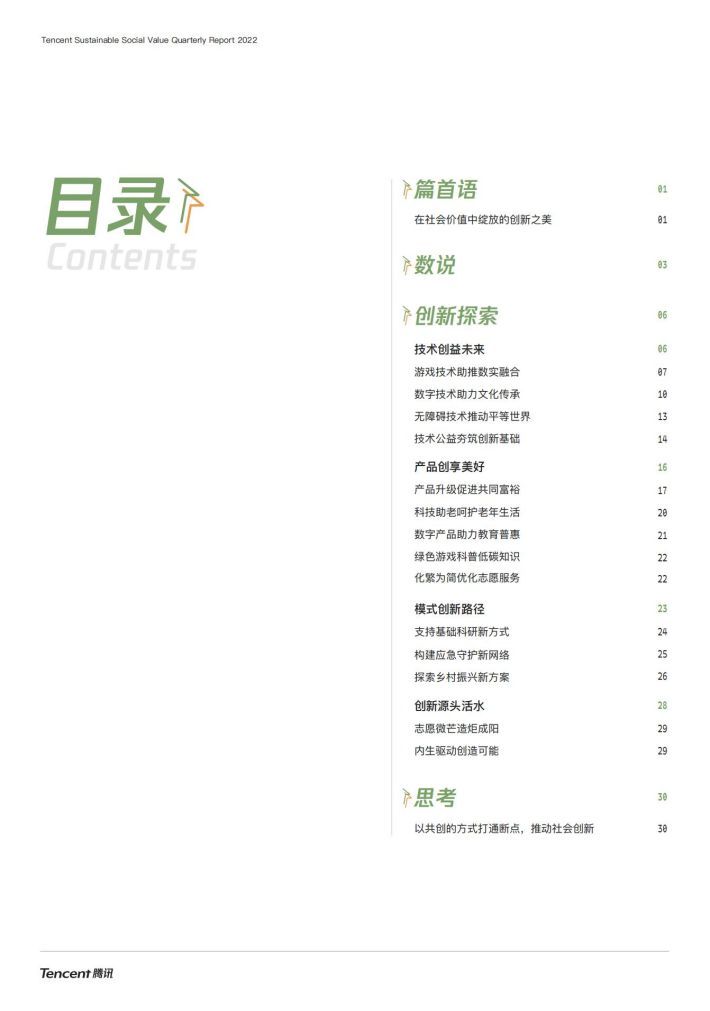 Tencent Sustainable Social Value Quarterly Report 2022

目录
Contents

篇首语 01
在社会价值中绽放的创新之美 01

数说 03

创新探索 06

技术创益未来 06
游戏技术助推数实融合 07
数字技术助力文化传承 10
无障碍技术推动平等世界 13
技术公益夯筑创新基础 14

产品创享美好 16
产品升级促进共同富裕 17
科技助老呵护老年生活 20
数字产品助力教育普惠 21
绿色游戏科普低碳知识 22
化繁为简优化志愿服务 22

模式创新路径 23
支持基础科研新方式 24
构建应急守护新网络 25
探索乡村振兴新方案 26

创新源头活水 28
志愿微芒造炬成阳 29
内生驱动创造可能 29

思考 30
以共创的方式打通断点，推动社会创新 30

Tencent 腾讯